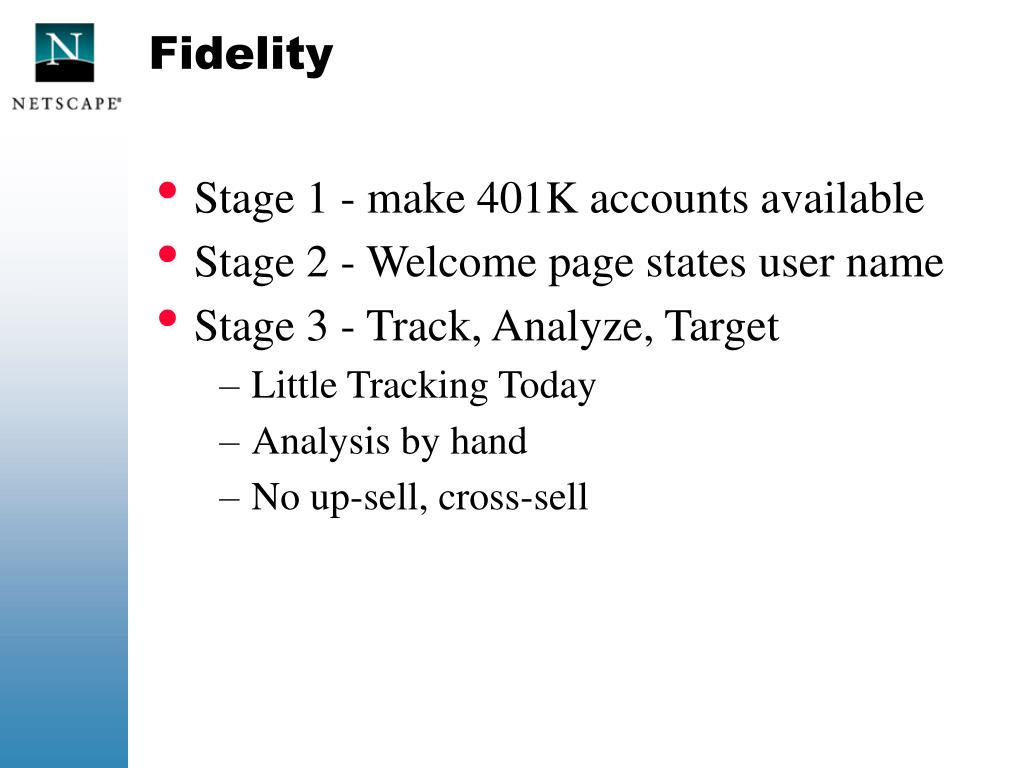 N
NETSCAPE®

Fidelity

• Stage 1 - make 401K accounts available
• Stage 2 - Welcome page states user name
• Stage 3 - Track, Analyze, Target
– Little Tracking Today
– Analysis by hand
– No up-sell, cross-sell